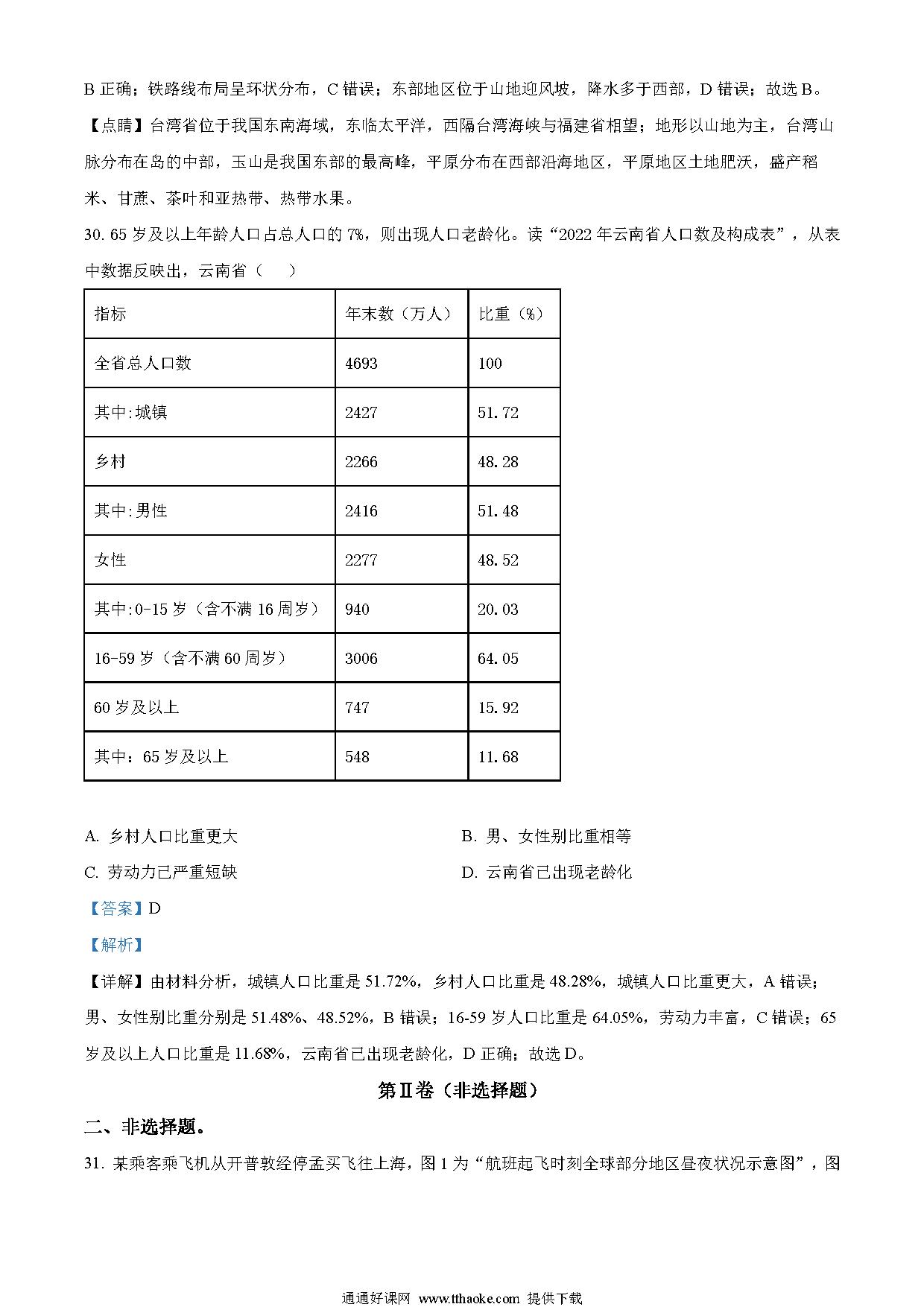 B 正确；铁路线布局呈环状分布，C 错误；东部地区位于山地迎风坡，降水多于西部，D 错误；故选 B。

【点睛】台湾省位于我国东南海域，东临太平洋，西隔台湾海峡与福建省相望；地形以山地为主，台湾山脉分布在岛的中部，玉山是我国东部的最高峰，平原分布在西部沿海地区，平原地区土地肥沃，盛产稻米、甘蔗、茶叶和亚热带、热带水果。

30. 65 岁及以上年龄人口占总人口的 7%，则出现人口老龄化。读“2022 年云南省人口数及构成表”，从表中数据反映出，云南省（　　）

| 指标 | 年末数（万人） | 比重（%） |
|---|---|---|
| 全省总人口数 | 4693 | 100 |
| 其中:城镇 | 2427 | 51.72 |
| 乡村 | 2266 | 48.28 |
| 其中:男性 | 2416 | 51.48 |
| 女性 | 2277 | 48.52 |
| 其中:0-15 岁（含不满 16 周岁） | 940 | 20.03 |
| 16-59 岁（含不满 60 周岁） | 3006 | 64.05 |
| 60 岁及以上 | 747 | 15.92 |
| 其中：65 岁及以上 | 548 | 11.68 |

A. 乡村人口比重更大
B. 男、女性别比重相等
C. 劳动力已严重短缺
D. 云南省已出现老龄化

【答案】D

【解析】

【详解】由材料分析，城镇人口比重是 51.72%，乡村人口比重是 48.28%，城镇人口比重更大，A 错误；男、女性别比重分别是 51.48%、48.52%，B 错误；16-59 岁人口比重是 64.05%，劳动力丰富，C 错误；65 岁及以上人口比重是 11.68%，云南省已出现老龄化，D 正确；故选 D。

第Ⅱ卷（非选择题）

二、非选择题。

31. 某乘客乘飞机从开普敦经停孟买飞往上海，图 1 为“航班起飞时刻全球部分地区昼夜状况示意图”，图

通通好课网 www.tthaoke.com 提供下载